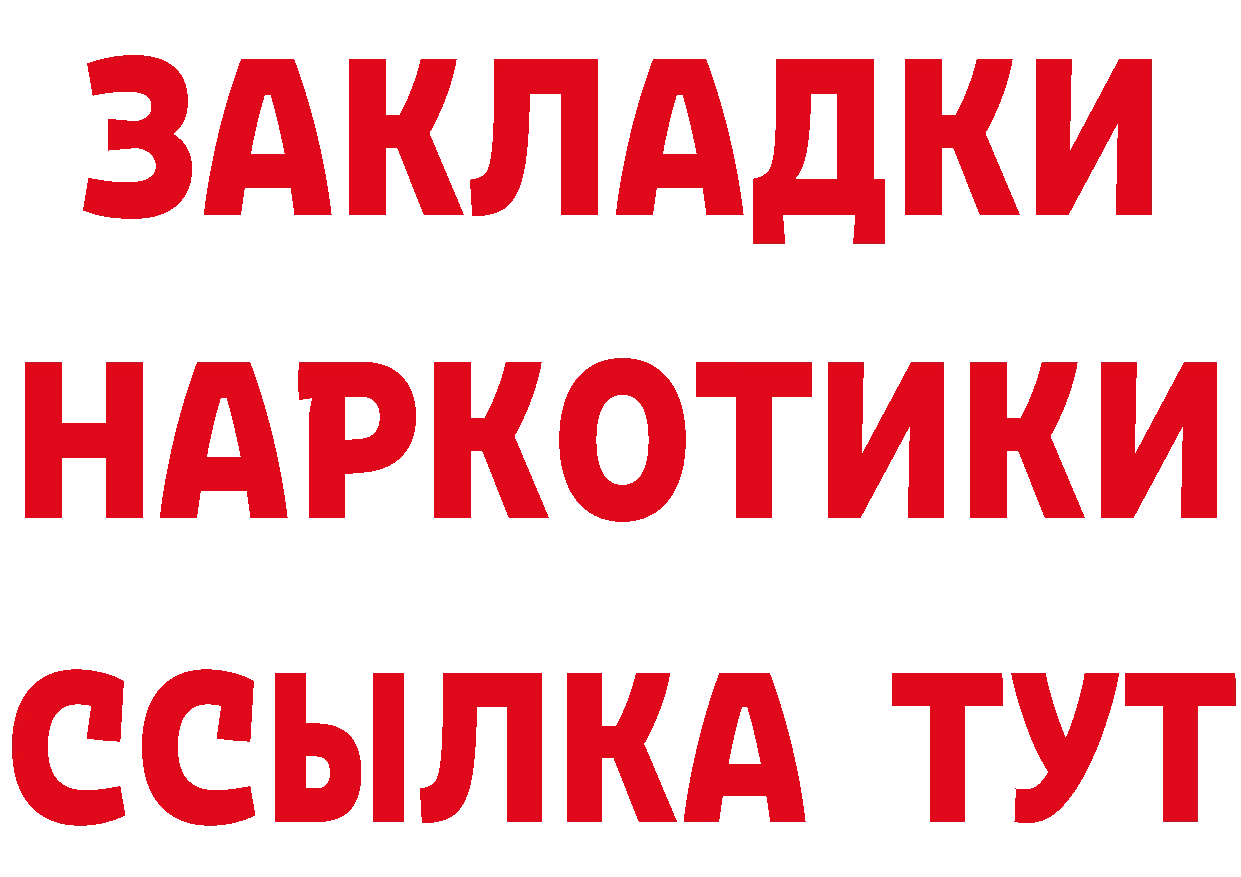 ЗАКЛАДКИ
НАРКОТИКИ
ССЫЛКА ТУТ